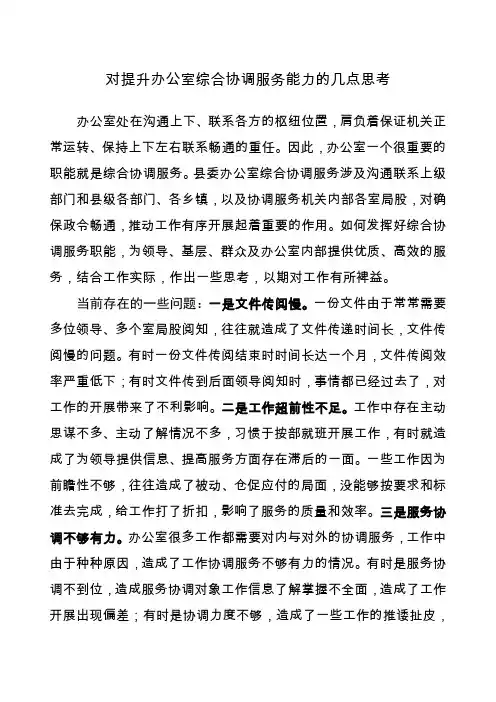 对提升办公室综合协调服务能力的几点思考

办公室处在沟通上下、联系各方的枢纽位置，肩负着保证机关正常运转、保持上下左右联系畅通的重任。因此，办公室一个很重要的职能就是综合协调服务。县委办公室综合协调服务涉及沟通联系上级部门和县级各部门、各乡镇，以及协调服务机关内部各室局股，对确保政令畅通，推动工作有序开展起着重要的作用。如何发挥好综合协调服务职能，为领导、基层、群众及办公室内部提供优质、高效的服务，结合工作实际，作出一些思考，以期对工作有所裨益。

当前存在的一些问题：一是文件传阅慢。一份文件由于常常需要多位领导、多个室局股阅知，往往就造成了文件传递时间长，文件传阅慢的问题。有时一份文件传阅结束时时间长达一个月，文件传阅效率严重低下；有时文件传到后面领导阅知时，事情都已经过去了，对工作的开展带来了不利影响。二是工作超前性不足。工作中存在主动思谋不多、主动了解情况不多，习惯于按部就班开展工作，有时就造成了为领导提供信息、提高服务方面存在滞后的一面。一些工作因为前瞻性不够，往往造成了被动、仓促应付的局面，没能够按要求和标准去完成，给工作打了折扣，影响了服务的质量和效率。三是服务协调不够有力。办公室很多工作都需要对内与对外的协调服务，工作中由于种种原因，造成了工作协调服务不够有力的情况。有时是服务协调不到位，造成服务协调对象工作信息了解掌握不全面，造成了工作开展出现偏差；有时是协调力度不够，造成了一些工作的推诿扯皮，